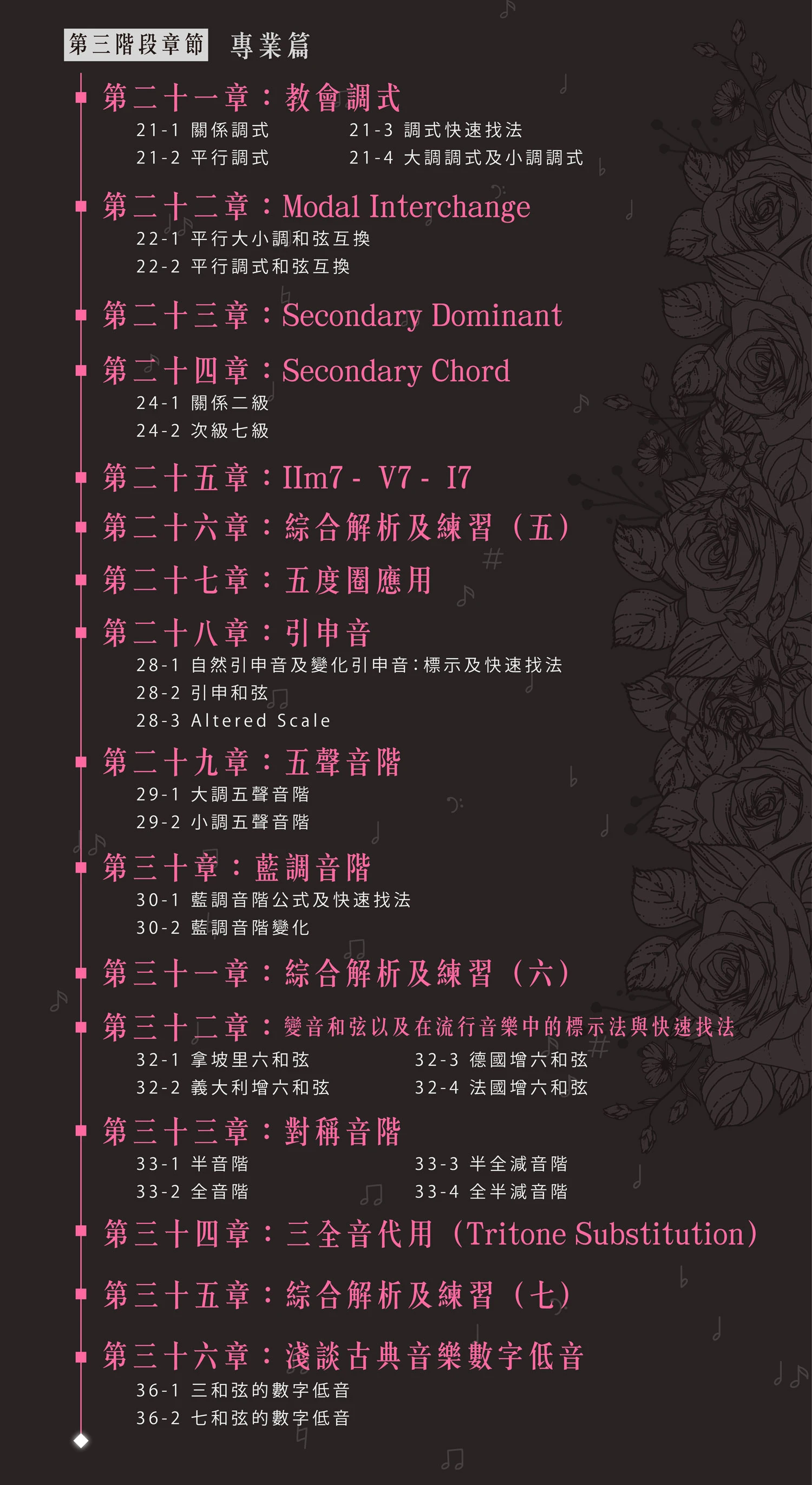 第三階段章節 專業篇

第二十一章：教會調式
21-1 關係調式
21-2 平行調式
21-3 調式快速找法
21-4 大調調式及小調調式

第二十二章：Modal Interchange
22-1 平行大小調和弦互換
22-2 平行調式和弦互換

第二十三章：Secondary Dominant

第二十四章：Secondary Chord
24-1 關係二級
24-2 次級七級

第二十五章：IIm7 - V7 - I7

第二十六章：綜合解析及練習（五）

第二十七章：五度圈應用

第二十八章：引申音
28-1 自然引申音及變化引申音：標示及快速找法
28-2 引申和弦
28-3 Altered Scale

第二十九章：五聲音階
29-1 大調五聲音階
29-2 小調五聲音階

第三十章：藍調音階
30-1 藍調音階公式及快速找法
30-2 藍調音階變化

第三十一章：綜合解析及練習（六）

第三十二章：變音和弦以及在流行音樂中的標示法與快速找法
32-1 拿坡里六和弦
32-2 義大利增六和弦
32-3 德國增六和弦
32-4 法國增六和弦

第三十三章：對稱音階
33-1 半音階
33-2 全音階
33-3 半全減音階
33-4 全半減音階

第三十四章：三全音代用（Tritone Substitution）

第三十五章：綜合解析及練習（七）

第三十六章：淺談古典音樂數字低音
36-1 三和弦的數字低音
36-2 七和弦的數字低音